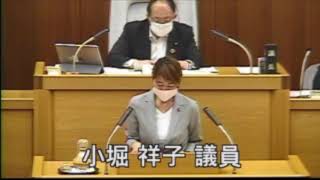 小堀 祥子 議員